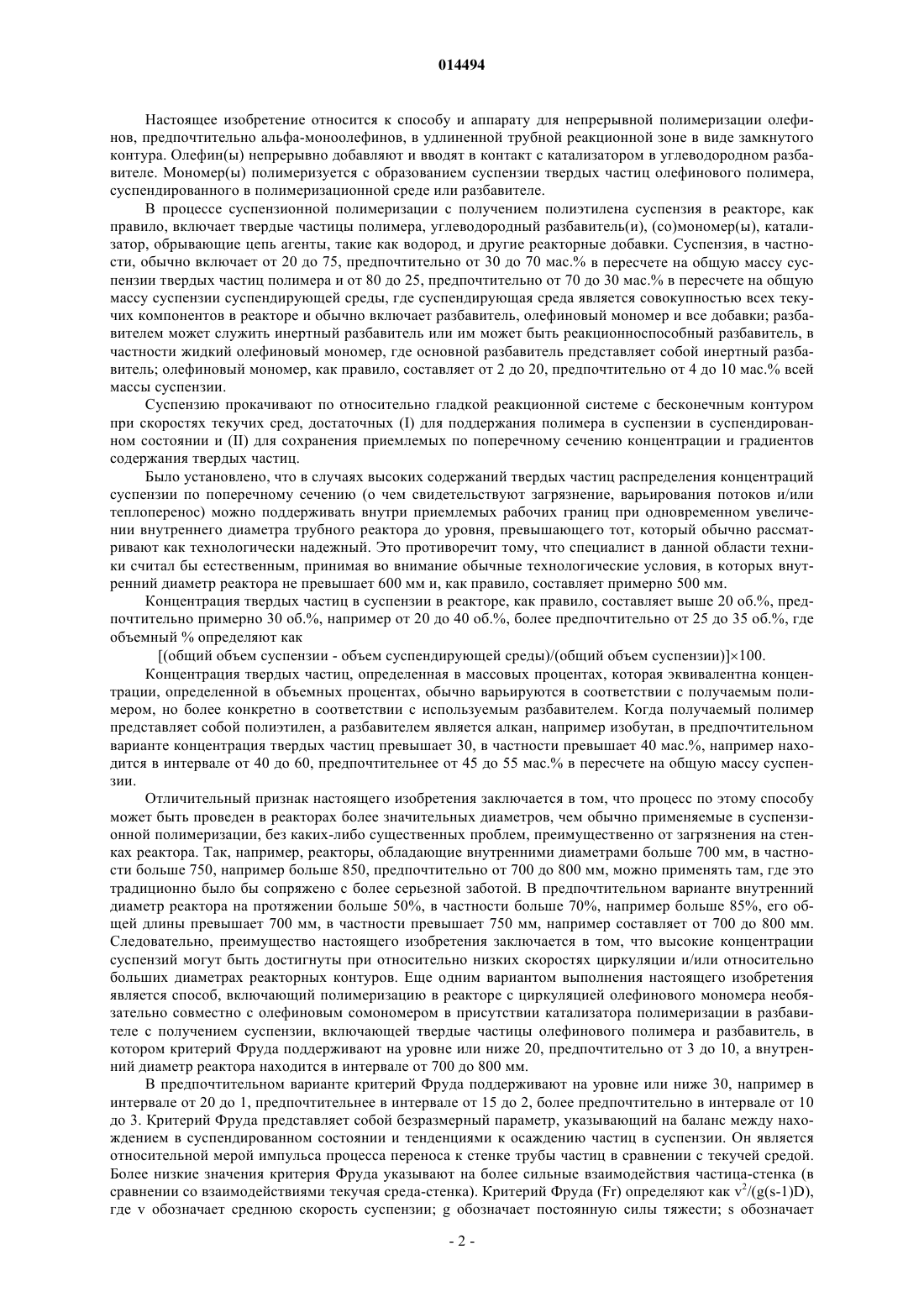 014494

Настоящее изобретение относится к способу и аппарату для непрерывной полимеризации олефинов, предпочтительно альфа-моноолефинов, в удлиненной трубной реакционной зоне в виде замкнутого контура. Олефин(ы) непрерывно добавляют и вводят в контакт с катализатором в углеводородном разбавителе. Мономер(ы) полимеризуется с образованием суспензии твердых частиц олефинового полимера, суспендированного в полимеризационной среде или разбавителе.

В процессе суспензионной полимеризации с получением полиэтилена суспензия в реакторе, как правило, включает твердые частицы полимера, углеводородный разбавитель(и), (со)мономер(ы), катализатор, обрывающие цепь агенты, такие как водород, и другие реакторные добавки. Суспензия, в частности, обычно включает от 20 до 75, предпочтительно от 30 до 70 мас.% в пересчете на общую массу суспензии твердых частиц полимера и от 80 до 25, предпочтительно от 70 до 30 мас.% в пересчете на общую массу суспензии суспендирующей среды, где суспендирующая среда является совокупностью всех текучих компонентов в реакторе и обычно включает разбавитель, олефиновый мономер и все добавки; разбавителем может служить инертный разбавитель или им может быть реакционноспособный разбавитель, в частности жидкий олефиновый мономер, где основной разбавитель представляет собой инертный разбавитель; олефиновый мономер, как правило, составляет от 2 до 20, предпочтительно от 4 до 10 мас.% всей массы суспензии.

Суспензию прокачивают по относительно гладкой реакционной системе с бесконечным контуром при скоростях текучих сред, достаточных (I) для поддержания полимера в суспензии в суспендированном состоянии и (II) для сохранения приемлемых по поперечному сечению концентрации и градиентов содержания твердых частиц.

Было установлено, что в случаях высоких содержаний твердых частиц распределения концентраций суспензии по поперечному сечению (о чем свидетельствуют загрязнение, варьирования потоков и/или теплоперенос) можно поддерживать внутри приемлемых рабочих границ при одновременном увеличении внутреннего диаметра трубного реактора до уровня, превышающего тот, который обычно рассматривают как технологически надежный. Это противоречит тому, что специалист в данной области техники считал бы естественным, принимая во внимание обычные технологические условия, в которых внутренний диаметр реактора не превышает 600 мм и, как правило, составляет примерно 500 мм.

Концентрация твердых частиц в суспензии в реакторе, как правило, составляет выше 20 об.%, предпочтительно примерно 30 об.%, например от 20 до 40 об.%, более предпочтительно от 25 до 35 об.%, где объемный % определяют как

[(общий объем суспензии - объем суспендирующей среды)/(общий объем суспензии)]×100.

Концентрация твердых частиц, определенная в массовых процентах, которая эквивалентна концентрации, определенной в объемных процентах, обычно варьируются в соответствии с получаемым полимером, но более конкретно в соответствии с используемым разбавителем. Когда получаемый полимер представляет собой полиэтилен, а разбавителем является алкан, например изобутан, в предпочтительном варианте концентрация твердых частиц превышает 30, в частности превышает 40 мас.%, например находится в интервале от 40 до 60, предпочтительнее от 45 до 55 мас.% в пересчете на общую массу суспензии.

Отличительный признак настоящего изобретения заключается в том, что процесс по этому способу может быть проведен в реакторах более значительных диаметров, чем обычно применяемые в суспензионной полимеризации, без каких-либо существенных проблем, преимущественно от загрязнения на стенках реактора. Так, например, реакторы, обладающие внутренними диаметрами больше 700 мм, в частности больше 750, например больше 850, предпочтительно от 700 до 800 мм, можно применять там, где это традиционно было бы сопряжено с более серьезной заботой. В предпочтительном варианте внутренний диаметр реактора на протяжении больше 50%, в частности больше 70%, например больше 85%, его общей длины превышает 700 мм, в частности превышает 750 мм, например составляет от 700 до 800 мм. Следовательно, преимущество настоящего изобретения заключается в том, что высокие концентрации суспензий могут быть достигнуты при относительно низких скоростях циркуляции и/или относительно больших диаметрах реакторных контуров. Еще одним вариантом выполнения настоящего изобретения является способ, включающий полимеризацию в реакторе с циркуляцией олефинового мономера необязательно совместно с олефиновым сомономером в присутствии катализатора полимеризации в разбавителе с получением суспензии, включающей твердые частицы олефинового полимера и разбавитель, в котором критерий Фруда поддерживают на уровне или ниже 20, предпочтительно от 3 до 10, а внутренний диаметр реактора находится в интервале от 700 до 800 мм.

В предпочтительном варианте критерий Фруда поддерживают на уровне или ниже 30, например в интервале от 20 до 1, предпочтительнее в интервале от 15 до 2, более предпочтительно в интервале от 10 до 3. Критерий Фруда представляет собой безразмерный параметр, указывающий на баланс между нахождением в суспендированном состоянии и тенденциями к осаждению частиц в суспензии. Он является относительной мерой импульса процесса переноса к стенке трубы частиц в сравнении с текучей средой. Более низкие значения критерия Фруда указывают на более сильные взаимодействия частица-стенка (в сравнении со взаимодействиями текучая среда-стенка). Критерий Фруда (Fr) определяют как $v^2/(g(s-1)D)$, где v обозначает среднюю скорость суспензии; g обозначает постоянную силы тяжести; s обозначает

- 2 -